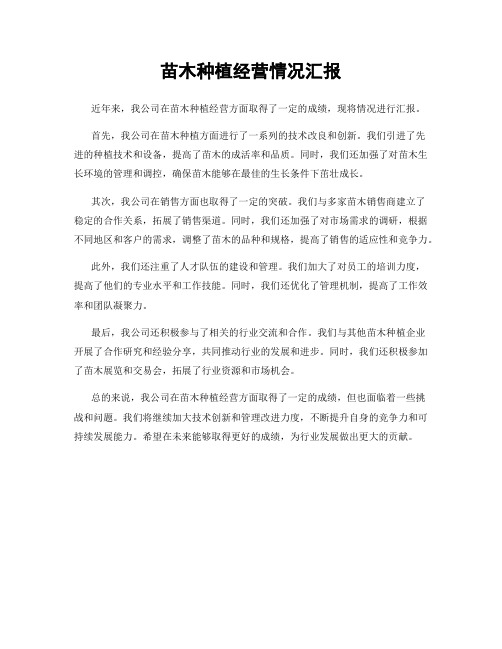 苗木种植经营情况汇报

近年来，我公司在苗木种植经营方面取得了一定的成绩，现将情况进行汇报。

首先，我公司在苗木种植方面进行了一系列的技术改良和创新。我们引进了先进的种植技术和设备，提高了苗木的成活率和品质。同时，我们还加强了对苗木生长环境的管理和调控，确保苗木能够在最佳的生长条件下茁壮成长。

其次，我公司在销售方面也取得了一定的突破。我们与多家苗木销售商建立了稳定的合作关系，拓展了销售渠道。同时，我们还加强了对市场需求的调研，根据不同地区和客户的需求，调整了苗木的品种和规格，提高了销售的适应性和竞争力。

此外，我们还注重了人才队伍的建设和管理。我们加大了对员工的培训力度，提高了他们的专业水平和工作技能。同时，我们还优化了管理机制，提高了工作效率和团队凝聚力。

最后，我公司还积极参与了相关的行业交流和合作。我们与其他苗木种植企业开展了合作研究和经验分享，共同推动行业的发展和进步。同时，我们还积极参加了苗木展览和交易会，拓展了行业资源和市场机会。

总的来说，我公司在苗木种植经营方面取得了一定的成绩，但也面临着一些挑战和问题。我们将继续加大技术创新和管理改进力度，不断提升自身的竞争力和可持续发展能力。希望在未来能够取得更好的成绩，为行业发展做出更大的贡献。